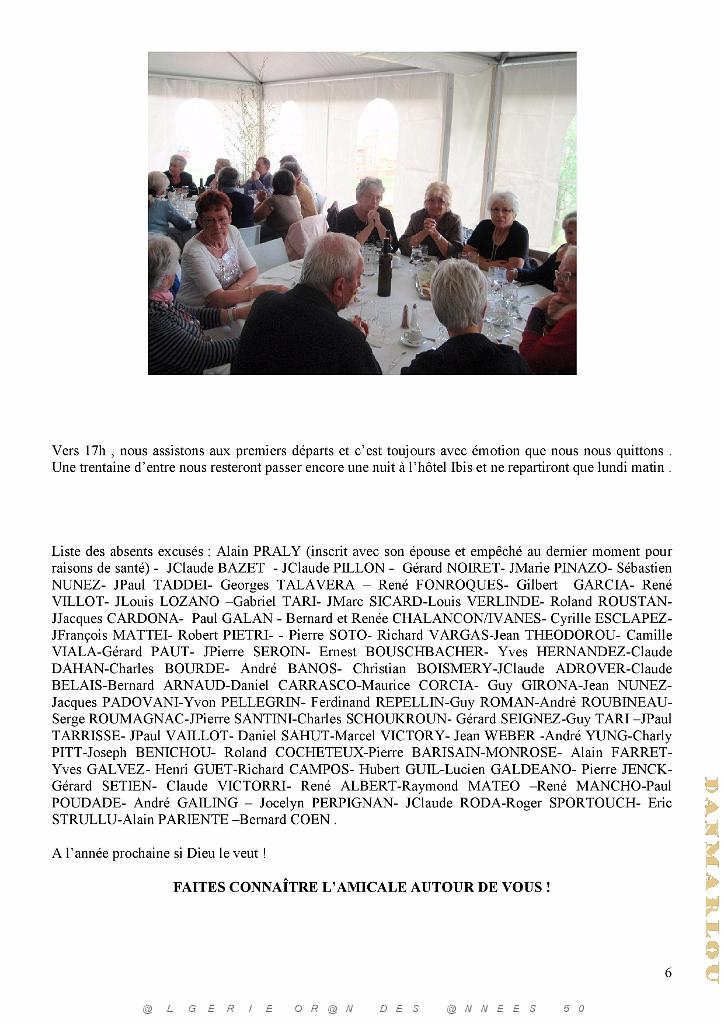 Vers 17h , nous assistons aux premiers départs et c'est toujours avec émotion que nous nous quittons . Une trentaine d'entre nous resteront passer encore une nuit à l'hôtel Ibis et ne repartiront que lundi matin .

Liste des absents excusés : Alain PRALY (inscrit avec son épouse et empêché au dernier moment pour raisons de santé) - JClaude BAZET - JClaude PILLON - Gérard NOIRET- JMarie PINAZO- Sébastien NUNEZ- JPaul TADDEI- Georges TALAVERA – René FONROQUES- Gilbert GARCIA- René VILLOT- JLouis LOZANO –Gabriel TARI- JMarc SICARD-Louis VERLINDE- Roland ROUSTAN- JJacques CARDONA- Paul GALAN - Bernard et Renée CHALANCON/IVANES- Cyrille ESCLAPEZ- JFrançois MATTEI- Robert PIETRI- - Pierre SOTO- Richard VARGAS-Jean THEODOROU- Camille VIALA-Gérard PAUT- JPierre SEROIN- Ernest BOUSCHBACHER- Yves HERNANDEZ-Claude DAHAN-Charles BOURDE- André BANOS- Christian BOISMERY-JClaude ADROVER-Claude BELAIS-Bernard ARNAUD-Daniel CARRASCO-Maurice CORCIA- Guy GIRONA-Jean NUNEZ- Jacques PADOVANI-Yvon PELLEGRIN- Ferdinand REPELLIN-Guy ROMAN-André ROUBINEAU- Serge ROUMAGNAC-JPierre SANTINI-Charles SCHOUKROUN- Gérard SEIGNEZ-Guy TARI –JPaul TARRISSE- JPaul VAILLOT- Daniel SAHUT-Marcel VICTORY- Jean WEBER -André YUNG-Charly PITT-Joseph BENICHOU- Roland COCHETEUX-Pierre BARISAIN-MONROSE- Alain FARRET- Yves GALVEZ- Henri GUET-Richard CAMPOS- Hubert GUIL-Lucien GALDEANO- Pierre JENCK- Gérard SETIEN- Claude VICTORRI- René ALBERT-Raymond MATEO –René MANCHO-Paul POUDADE- André GAILING – Jocelyn PERPIGNAN- JClaude RODA-Roger SPORTOUCH- Eric STRULLU-Alain PARIENTE –Bernard COEN .

A l'année prochaine si Dieu le veut !

FAITES CONNAÎTRE L'AMICALE AUTOUR DE VOUS !

DANMARLOU

6

@LGERIE OR@N DES @NNEES 50